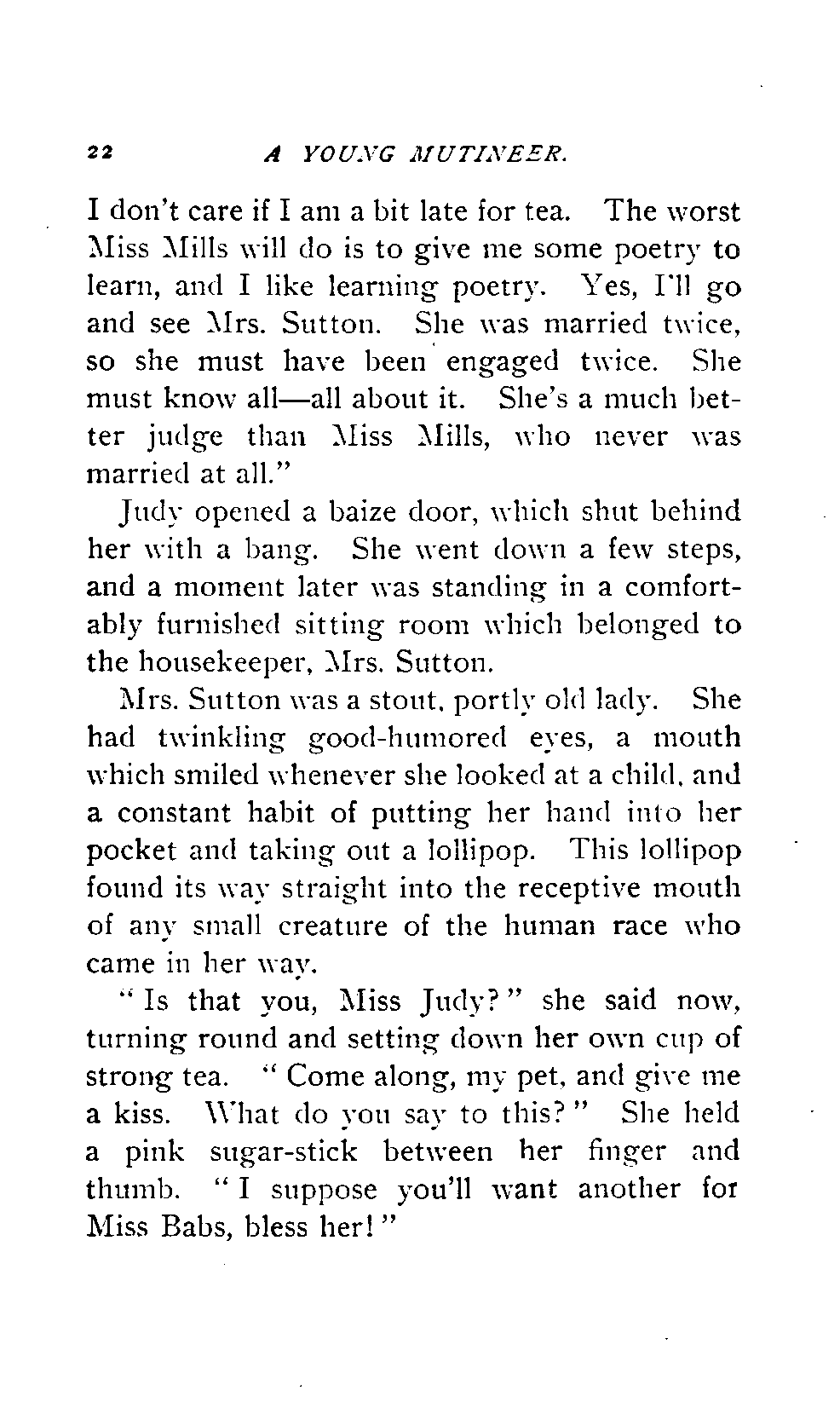 22 A YOUNG MUTINEER.

I don't care if I am a bit late for tea. The worst Miss Mills will do is to give me some poetry to learn, and I like learning poetry. Yes, I'll go and see Mrs. Sutton. She was married twice, so she must have been engaged twice. She must know all—all about it. She's a much better judge than Miss Mills, who never was married at all."

Judy opened a baize door, which shut behind her with a bang. She went down a few steps, and a moment later was standing in a comfortably furnished sitting room which belonged to the housekeeper, Mrs. Sutton.

Mrs. Sutton was a stout, portly old lady. She had twinkling good-humored eyes, a mouth which smiled whenever she looked at a child, and a constant habit of putting her hand into her pocket and taking out a lollipop. This lollipop found its way straight into the receptive mouth of any small creature of the human race who came in her way.

"Is that you, Miss Judy?" she said now, turning round and setting down her own cup of strong tea. "Come along, my pet, and give me a kiss. What do you say to this?" She held a pink sugar-stick between her finger and thumb. "I suppose you'll want another for Miss Babs, bless her!"